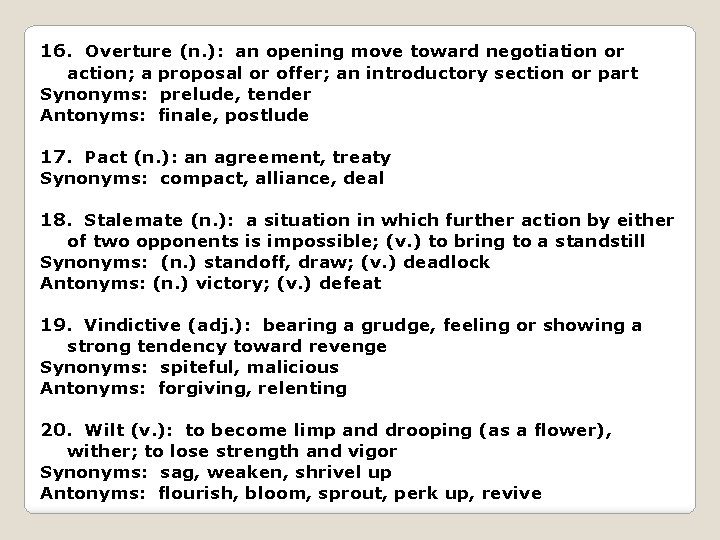 16. Overture (n.): an opening move toward negotiation or action; a proposal or offer; an introductory section or part
Synonyms: prelude, tender
Antonyms: finale, postlude

17. Pact (n.): an agreement, treaty
Synonyms: compact, alliance, deal

18. Stalemate (n.): a situation in which further action by either of two opponents is impossible; (v.) to bring to a standstill
Synonyms: (n.) standoff, draw; (v.) deadlock
Antonyms: (n.) victory; (v.) defeat

19. Vindictive (adj.): bearing a grudge, feeling or showing a strong tendency toward revenge
Synonyms: spiteful, malicious
Antonyms: forgiving, relenting

20. Wilt (v.): to become limp and drooping (as a flower), wither; to lose strength and vigor
Synonyms: sag, weaken, shrivel up
Antonyms: flourish, bloom, sprout, perk up, revive